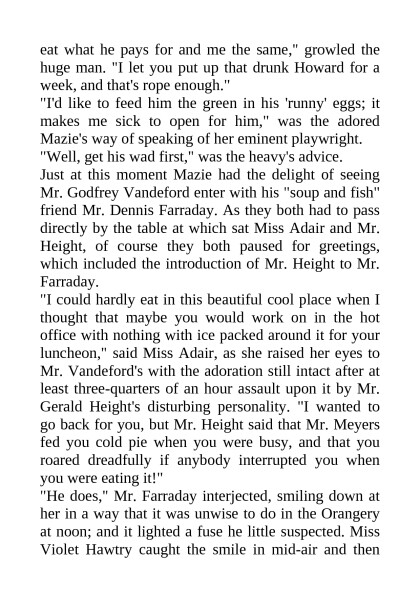 eat what he pays for and me the same," growled the huge man. "I let you put up that drunk Howard for a week, and that's rope enough."

"I'd like to feed him the green in his 'runny' eggs; it makes me sick to open for him," was the adored Mazie's way of speaking of her eminent playwright.

"Well, get his wad first," was the heavy's advice.

Just at this moment Mazie had the delight of seeing Mr. Godfrey Vandeford enter with his "soup and fish" friend Mr. Dennis Farraday. As they both had to pass directly by the table at which sat Miss Adair and Mr. Height, of course they both paused for greetings, which included the introduction of Mr. Height to Mr. Farraday.

"I could hardly eat in this beautiful cool place when I thought that maybe you would work on in the hot office with nothing with ice packed around it for your luncheon," said Miss Adair, as she raised her eyes to Mr. Vandeford's with the adoration still intact after at least three-quarters of an hour assault upon it by Mr. Gerald Height's disturbing personality. "I wanted to go back for you, but Mr. Height said that Mr. Meyers fed you cold pie when you were busy, and that you roared dreadfully if anybody interrupted you when you were eating it!"

"He does," Mr. Farraday interjected, smiling down at her in a way that it was unwise to do in the Orangery at noon; and it lighted a fuse he little suspected. Miss Violet Hawtry caught the smile in mid-air and then